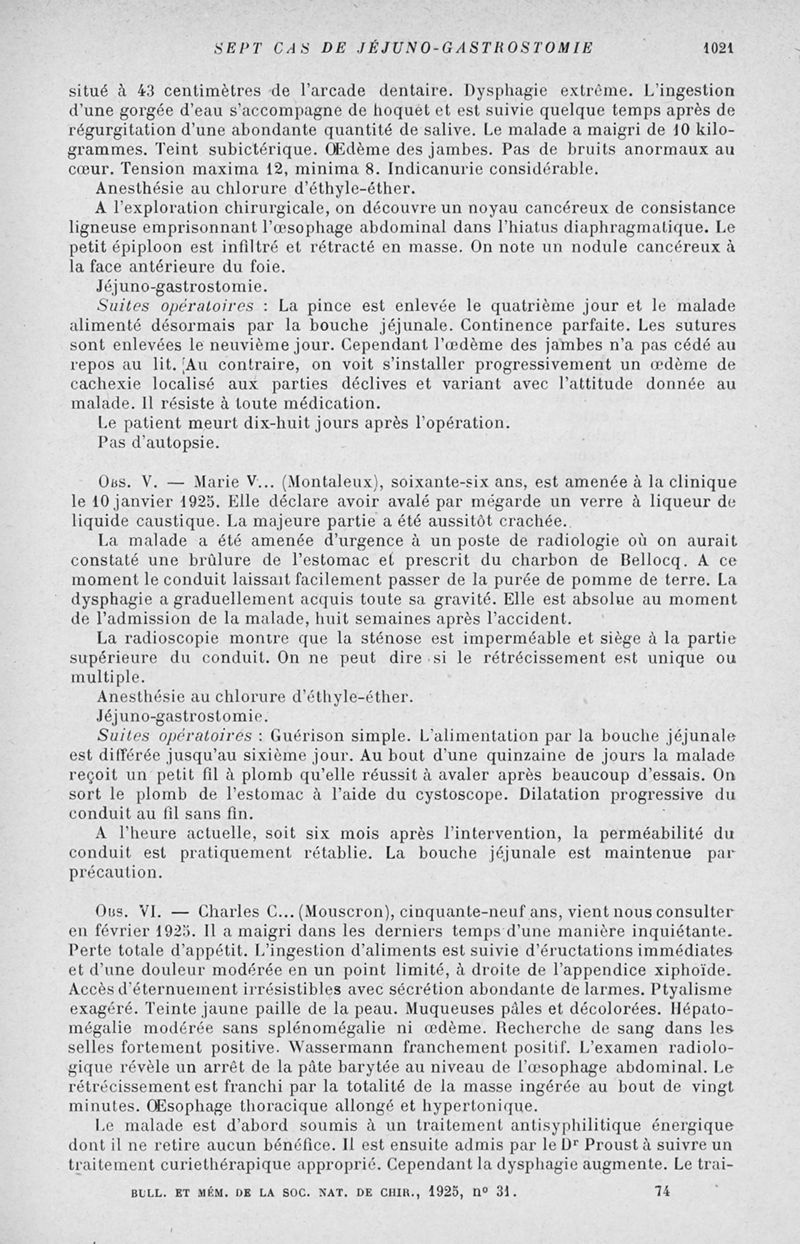 SEPT CAS DE JÉJUNO-GASTROSTOMIE 1021

situé à 43 centimètres de l'arcade dentaire. Dysphagie extrême. L'ingestion d'une gorgée d'eau s'accompagne de hoquet et est suivie quelque temps après de régurgitation d'une abondante quantité de salive. Le malade a maigri de 10 kilogrammes. Teint subictérique. Œdème des jambes. Pas de bruits anormaux au cœur. Tension maxima 12, minima 8. Indicanurie considérable.

Anesthésie au chlorure d'éthyle-éther.

A l'exploration chirurgicale, on découvre un noyau cancéreux de consistance ligneuse emprisonnant l'œsophage abdominal dans l'hiatus diaphragmatique. Le petit épiploon est infiltré et rétracté en masse. On note un nodule cancéreux à la face antérieure du foie.

Jéjuno-gastrostomie.

Suites opératoires : La pince est enlevée le quatrième jour et le malade alimenté désormais par la bouche jéjunale. Continence parfaite. Les sutures sont enlevées le neuvième jour. Cependant l'œdème des jambes n'a pas cédé au repos au lit. Au contraire, on voit s'installer progressivement un œdème de cachexie localisé aux parties déclives et variant avec l'attitude donnée au malade. Il résiste à toute médication.

Le patient meurt dix-huit jours après l'opération.

Pas d'autopsie.

Obs. V. — Marie V... (Montaleux), soixante-six ans, est amenée à la clinique le 10 janvier 1925. Elle déclare avoir avalé par mégarde un verre à liqueur de liquide caustique. La majeure partie a été aussitôt crachée.

La malade a été amenée d'urgence à un poste de radiologie où on aurait constaté une brûlure de l'estomac et prescrit du charbon de Bellocq. A ce moment le conduit laissait facilement passer de la purée de pomme de terre. La dysphagie a graduellement acquis toute sa gravité. Elle est absolue au moment de l'admission de la malade, huit semaines après l'accident.

La radioscopie montre que la sténose est imperméable et siège à la partie supérieure du conduit. On ne peut dire si le rétrécissement est unique ou multiple.

Anesthésie au chlorure d'éthyle-éther.

Jéjuno-gastrostomie.

Suites opératoires : Guérison simple. L'alimentation par la bouche jéjunale est différée jusqu'au sixième jour. Au bout d'une quinzaine de jours la malade reçoit un petit fil à plomb qu'elle réussit à avaler après beaucoup d'essais. On sort le plomb de l'estomac à l'aide du cystoscope. Dilatation progressive du conduit au fil sans fin.

A l'heure actuelle, soit six mois après l'intervention, la perméabilité du conduit est pratiquement rétablie. La bouche jéjunale est maintenue par précaution.

Obs. VI. — Charles C... (Mouscron), cinquante-neuf ans, vient nous consulter en février 1925. Il a maigri dans les derniers temps d'une manière inquiétante. Perte totale d'appétit. L'ingestion d'aliments est suivie d'éructations immédiates et d'une douleur modérée en un point limité, à droite de l'appendice xiphoïde. Accès d'éternuement irrésistibles avec sécrétion abondante de larmes. Ptyalisme exagéré. Teinte jaune paille de la peau. Muqueuses pâles et décolorées. Hépatomégalie modérée sans splénomégalie ni œdème. Recherche de sang dans les selles fortement positive. Wassermann franchement positif. L'examen radiologique révèle un arrêt de la pâte barytée au niveau de l'œsophage abdominal. Le rétrécissement est franchi par la totalité de la masse ingérée au bout de vingt minutes. Œsophage thoracique allongé et hypertonique.

Le malade est d'abord soumis à un traitement antisyphilitique énergique dont il ne retire aucun bénéfice. Il est ensuite admis par le Dr Proust à suivre un traitement curiethérapique approprié. Cependant la dysphagie augmente. Le trai-

BULL. ET MÉM. DE LA SOC. NAT. DE CHIR., 1925, n° 31. 74